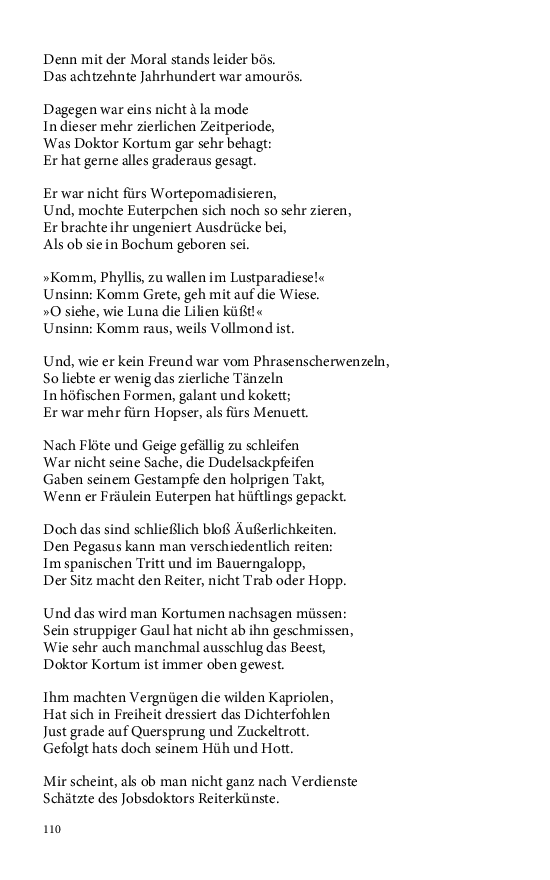 Denn mit der Moral stands leider bös.
Das achtzehnte Jahrhundert war amourös.

Dagegen war eins nicht à la mode
In dieser mehr zierlichen Zeitperiode,
Was Doktor Kortum gar sehr behagt:
Er hat gerne alles graderaus gesagt.

Er war nicht fürs Wortepomadisieren,
Und, mochte Euterpchen sich noch so sehr zieren,
Er brachte ihr ungeniert Ausdrücke bei,
Als ob sie in Bochum geboren sei.

»Komm, Phyllis, zu wallen im Lustparadiese!«
Unsinn: Komm Grete, geh mit auf die Wiese.
»O siehe, wie Luna die Lilien küßt!«
Unsinn: Komm raus, weils Vollmond ist.

Und, wie er kein Freund war vom Phrasenscherwenzeln,
So liebte er wenig das zierliche Tänzeln
In höfischen Formen, galant und kokett;
Er war mehr fürn Hopser, als fürs Menuett.

Nach Flöte und Geige gefällig zu schleifen
War nicht seine Sache, die Dudelsackpfeifen
Gaben seinem Gestampfe den holprigen Takt,
Wenn er Fräulein Euterpen hat hüftlings gepackt.

Doch das sind schließlich bloß Äußerlichkeiten.
Den Pegasus kann man verschiedentlich reiten:
Im spanischen Tritt und im Bauerngalopp,
Der Sitz macht den Reiter, nicht Trab oder Hopp.

Und das wird man Kortumen nachsagen müssen:
Sein struppiger Gaul hat nicht ab ihn geschmissen,
Wie sehr auch manchmal ausschlug das Beest,
Doktor Kortum ist immer oben gewest.

Ihm machten Vergnügen die wilden Kapriolen,
Hat sich in Freiheit dressiert das Dichterfohlen
Just grade auf Quersprung und Zuckeltrott.
Gefolgt hats doch seinem Hüh und Hott.

Mir scheint, als ob man nicht ganz nach Verdienste
Schätzte des Jobsdoktors Reiterkünste.

110